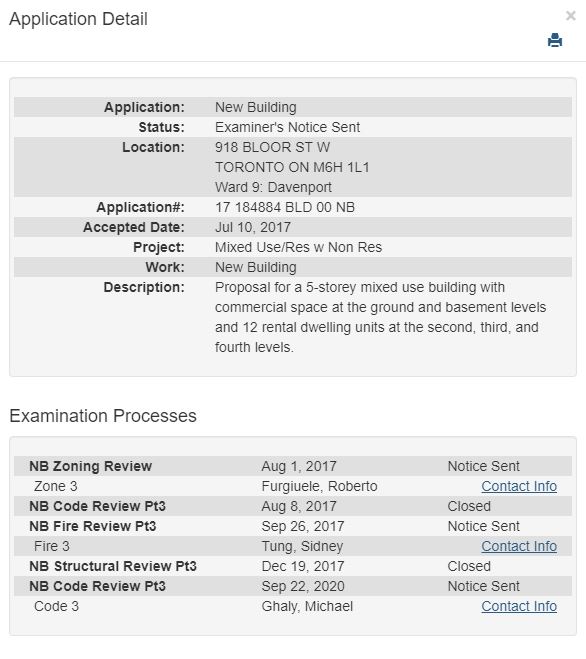 Application Detail

×

| | |
|---|---|
| **Application:** | New Building |
| **Status:** | Examiner's Notice Sent |
| **Location:** | 918 BLOOR ST W TORONTO ON M6H 1L1 Ward 9: Davenport |
| **Application#:** | 17 184884 BLD 00 NB |
| **Accepted Date:** | Jul 10, 2017 |
| **Project:** | Mixed Use/Res w Non Res |
| **Work:** | New Building |
| **Description:** | Proposal for a 5-storey mixed use building with commercial space at the ground and basement levels and 12 rental dwelling units at the second, third, and fourth levels. |

Examination Processes

| | | |
|---|---|---|
| **NB Zoning Review** | Aug 1, 2017 | Notice Sent |
| Zone 3 | Furgiuele, Roberto | Contact Info |
| **NB Code Review Pt3** | Aug 8, 2017 | Closed |
| **NB Fire Review Pt3** | Sep 26, 2017 | Notice Sent |
| Fire 3 | Tung, Sidney | Contact Info |
| **NB Structural Review Pt3** | Dec 19, 2017 | Closed |
| **NB Code Review Pt3** | Sep 22, 2020 | Notice Sent |
| Code 3 | Ghaly, Michael | Contact Info |